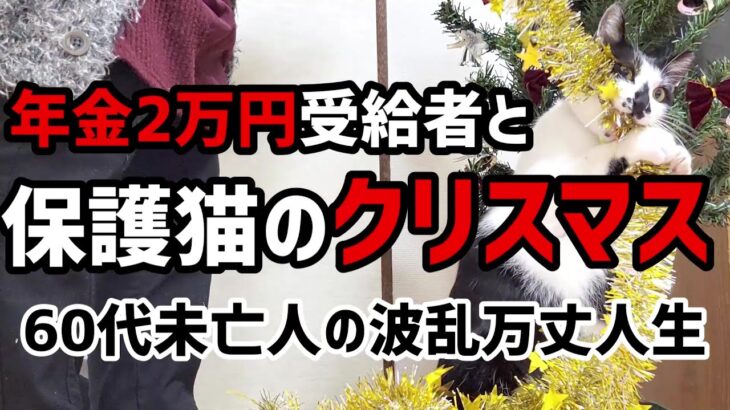 年金2万円受給者と
保護猫のクリスマス
60代未亡人の波乱万丈人生